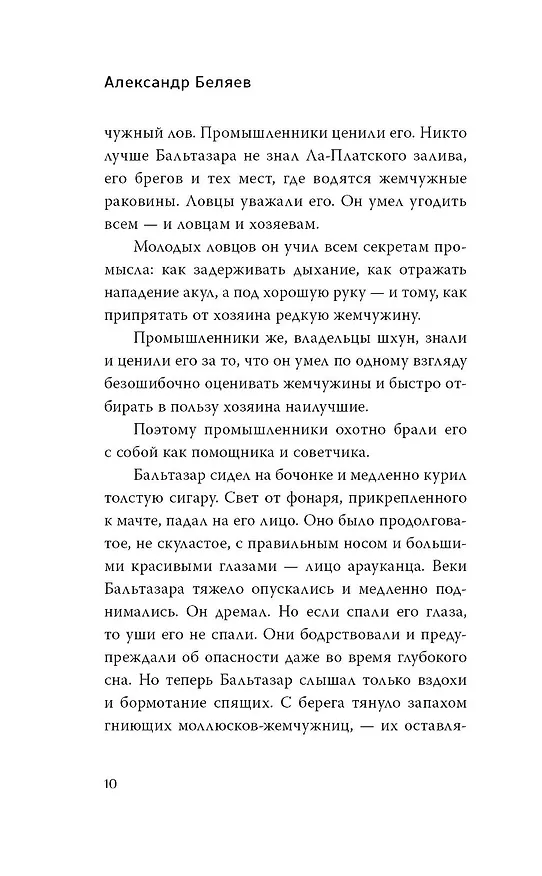 Александр Беляев

чужный лов. Промышленники ценили его. Никто лучше Бальтазара не знал Ла-Платского залива, его брегов и тех мест, где водятся жемчужные раковины. Ловцы уважали его. Он умел угодить всем — и ловцам и хозяевам.

Молодых ловцов он учил всем секретам промысла: как задерживать дыхание, как отражать нападение акул, а под хорошую руку — и тому, как припрятать от хозяина редкую жемчужину.

Промышленники же, владельцы шхун, знали и ценили его за то, что он умел по одному взгляду безошибочно оценивать жемчужины и быстро отбирать в пользу хозяина наилучшие.

Поэтому промышленники охотно брали его с собой как помощника и советчика.

Бальтазар сидел на бочонке и медленно курил толстую сигару. Свет от фонаря, прикрепленного к мачте, падал на его лицо. Оно было продолговатое, не скуластое, с правильным носом и большими красивыми глазами — лицо арауканца. Веки Бальтазара тяжело опускались и медленно поднимались. Он дремал. Но если спали его глаза, то уши его не спали. Они бодрствовали и предупреждали об опасности даже во время глубокого сна. Но теперь Бальтазар слышал только вздохи и бормотание спящих. С берега тянуло запахом гниющих моллюсков-жемчужниц, — их оставля-

10